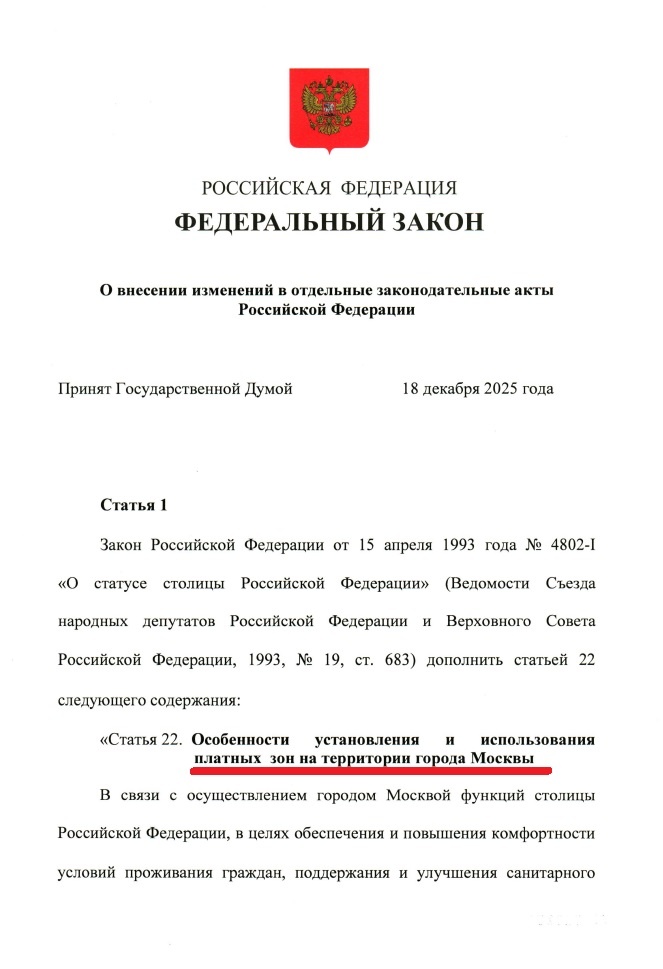 РОССИЙСКАЯ ФЕДЕРАЦИЯ
ФЕДЕРАЛЬНЫЙ ЗАКОН

О внесении изменений в отдельные законодательные акты Российской Федерации

Принят Государственной Думой 18 декабря 2025 года

Статья 1

Закон Российской Федерации от 15 апреля 1993 года № 4802-I «О статусе столицы Российской Федерации» (Ведомости Съезда народных депутатов Российской Федерации и Верховного Совета Российской Федерации, 1993, № 19, ст. 683) дополнить статьей 22 следующего содержания:

«Статья 22. Особенности установления и использования платных зон на территории города Москвы

В связи с осуществлением городом Москвой функций столицы Российской Федерации, в целях обеспечения и повышения комфортности условий проживания граждан, поддержания и улучшения санитарного